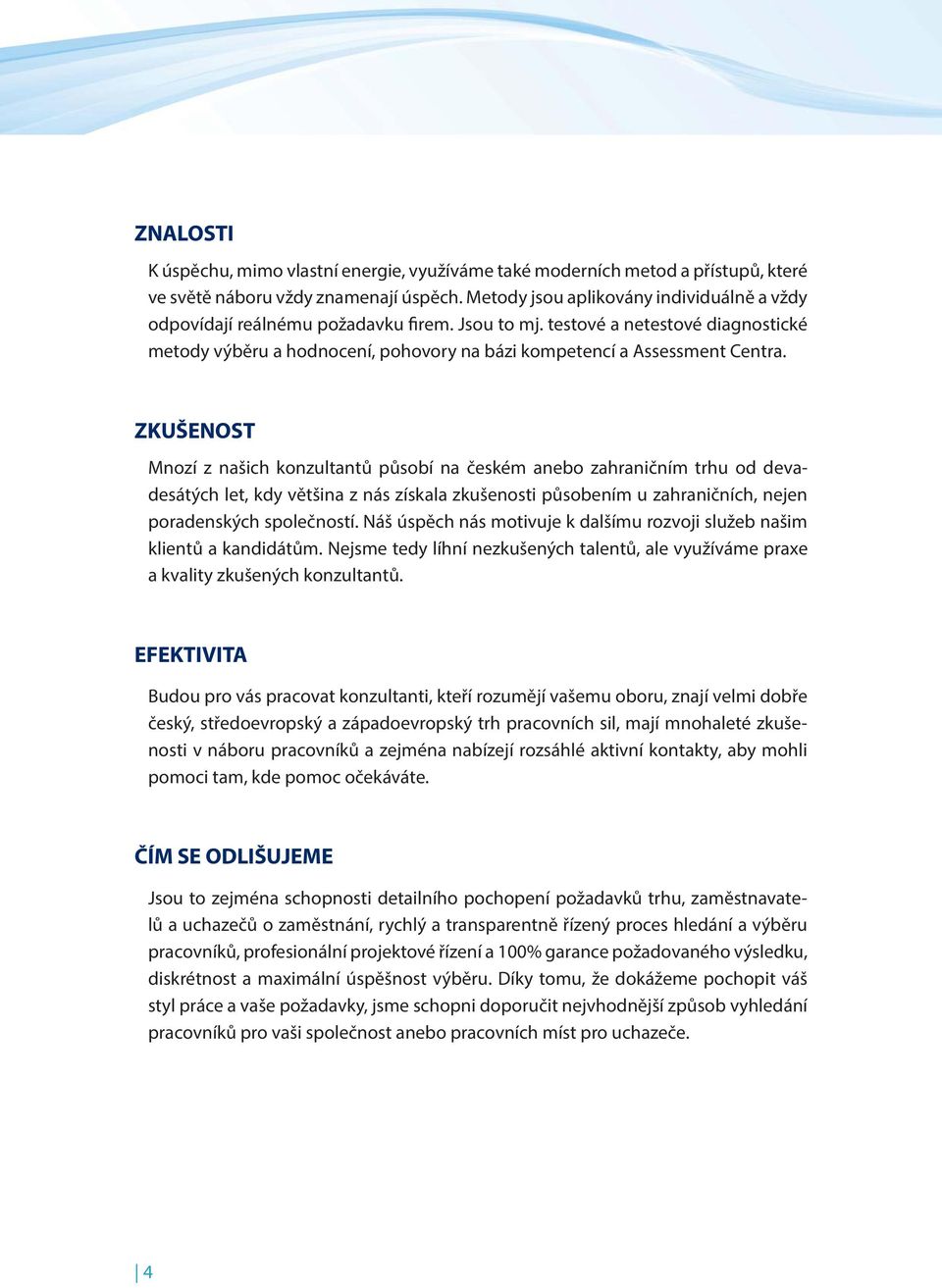 ZNALOSTI

K úspěchu, mimo vlastní energie, využíváme také moderních metod a přístupů, které ve světě náboru vždy znamenají úspěch. Metody jsou aplikovány individuálně a vždy odpovídají reálnému požadavku firem. Jsou to mj. testové a netestové diagnostické metody výběru a hodnocení, pohovory na bázi kompetencí a Assessment Centra.

ZKUŠENOST

Mnozí z našich konzultantů působí na českém anebo zahraničním trhu od devadesátých let, kdy většina z nás získala zkušenosti působením u zahraničních, nejen poradenských společností. Náš úspěch nás motivuje k dalšímu rozvoji služeb našim klientů a kandidátům. Nejsme tedy líhní nezkušených talentů, ale využíváme praxe a kvality zkušených konzultantů.

EFEKTIVITA

Budou pro vás pracovat konzultanti, kteří rozumějí vašemu oboru, znají velmi dobře český, středoevropský a západoevropský trh pracovních sil, mají mnohaleté zkušenosti v náboru pracovníků a zejména nabízejí rozsáhlé aktivní kontakty, aby mohli pomoci tam, kde pomoc očekáváte.

ČÍM SE ODLIŠUJEME

Jsou to zejména schopnosti detailního pochopení požadavků trhu, zaměstnavatelů a uchazečů o zaměstnání, rychlý a transparentně řízený proces hledání a výběru pracovníků, profesionální projektové řízení a 100% garance požadovaného výsledku, diskrétnost a maximální úspěšnost výběru. Díky tomu, že dokážeme pochopit váš styl práce a vaše požadavky, jsme schopni doporučit nejvhodnější způsob vyhledání pracovníků pro vaši společnost anebo pracovních míst pro uchazeče.

4